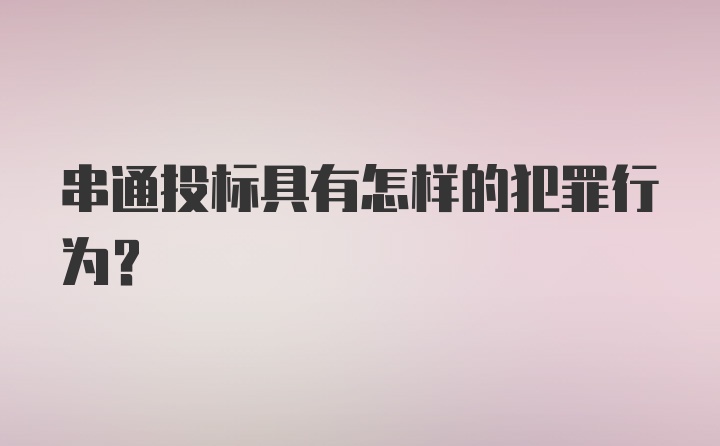 串通投标具有怎样的犯罪行为?